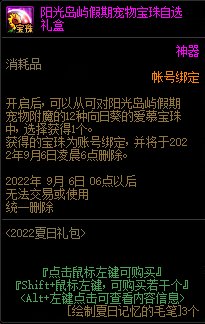 宝珠

阳光岛屿假期宠物宝珠自选礼盒

神器

消耗品

帐号绑定

开启后，可以从可对阳光岛屿假期宠物附魔的12种向日葵的爱慕宝珠中，选择获得1个。
获得的宝珠为账号绑定，并将于2022年9月6日凌晨6点删除。

2022年 9月 6日 06点以后
无法交易或使用
统一删除

<2022夏日礼包>

『点击鼠标左键可购买』
『Shift+鼠标左键，可购买若干个』
<Alt+左键点击可查看内容信息>
[绘制夏日记忆的毛笔]3个